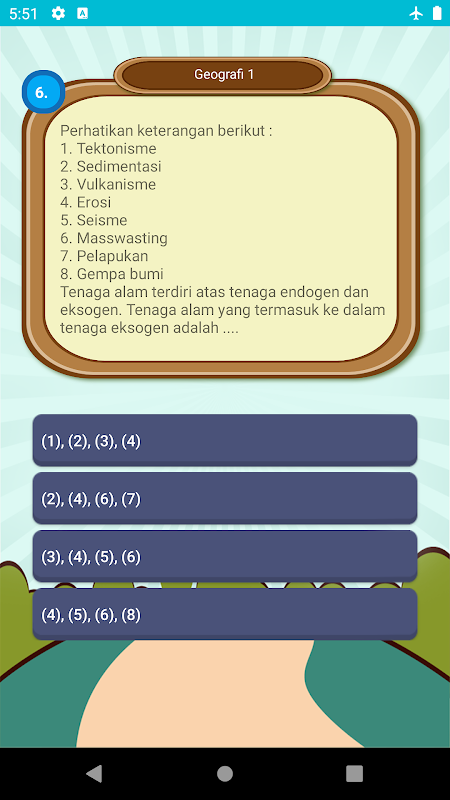 5:51

Geografi 1

6.

Perhatikan keterangan berikut :
1. Tektonisme
2. Sedimentasi
3. Vulkanisme
4. Erosi
5. Seisme
6. Masswasting
7. Pelapukan
8. Gempa bumi
Tenaga alam terdiri atas tenaga endogen dan eksogen. Tenaga alam yang termasuk ke dalam tenaga eksogen adalah ....

(1), (2), (3), (4)

(2), (4), (6), (7)

(3), (4), (5), (6)

(4), (5), (6), (8)